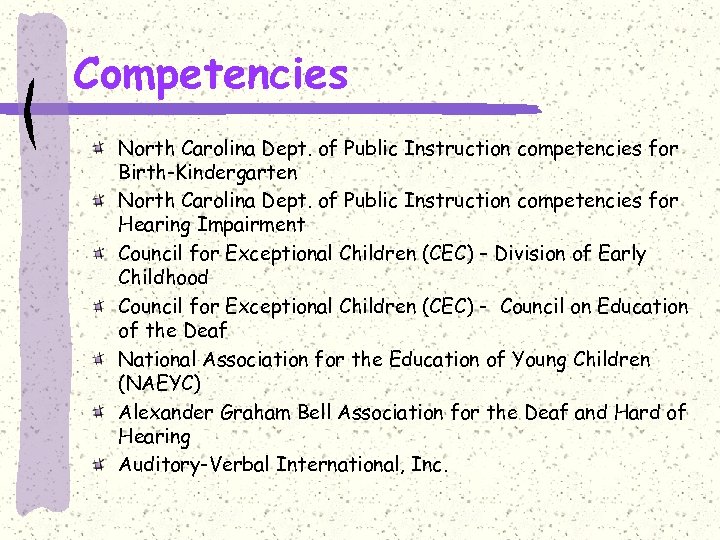 Competencies

North Carolina Dept. of Public Instruction competencies for Birth-Kindergarten

North Carolina Dept. of Public Instruction competencies for Hearing Impairment

Council for Exceptional Children (CEC) – Division of Early Childhood

Council for Exceptional Children (CEC) - Council on Education of the Deaf

National Association for the Education of Young Children (NAEYC)

Alexander Graham Bell Association for the Deaf and Hard of Hearing

Auditory-Verbal International, Inc.